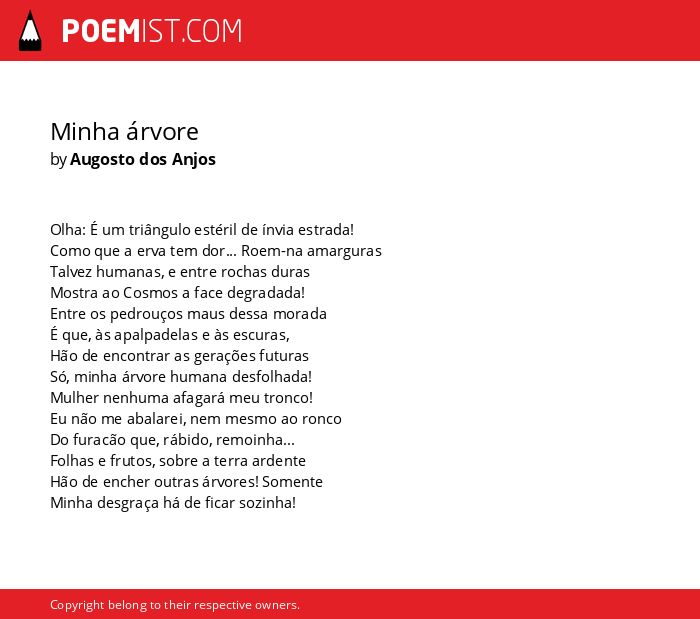 POEMIST.COM

Minha árvore
by Augosto dos Anjos

Olha: É um triângulo estéril de ínvia estrada!
Como que a erva tem dor... Roem-na amarguras
Talvez humanas, e entre rochas duras
Mostra ao Cosmos a face degradada!
Entre os pedrouços maus dessa morada
É que, às apalpadelas e às escuras,
Hão de encontrar as gerações futuras
Só, minha árvore humana desfolhada!
Mulher nenhuma afagará meu tronco!
Eu não me abalarei, nem mesmo ao ronco
Do furacão que, rábido, remoinha...
Folhas e frutos, sobre a terra ardente
Hão de encher outras árvores! Somente
Minha desgraça há de ficar sozinha!

Copyright belong to their respective owners.